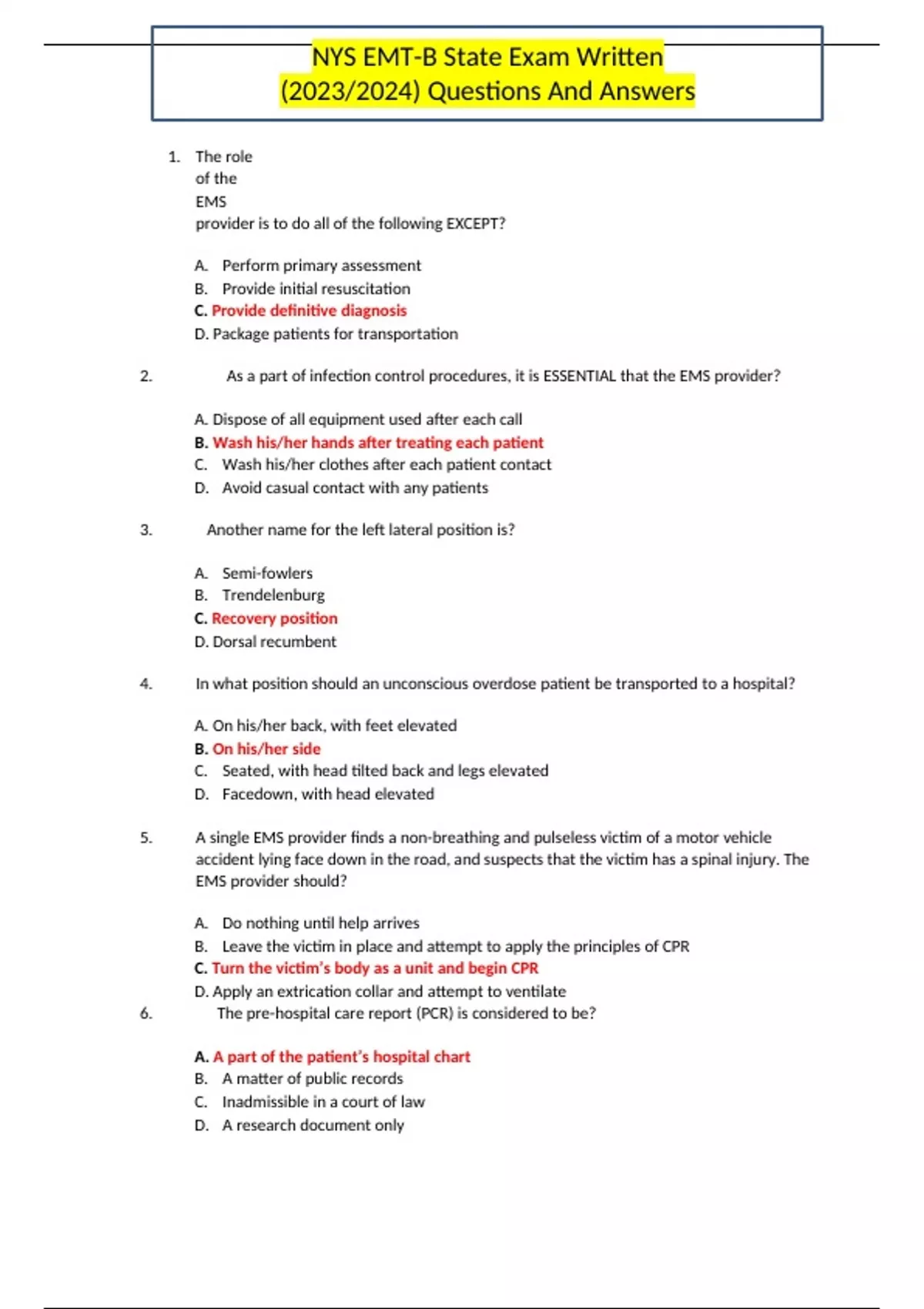 NYS EMT-B State Exam Written (2023/2024) Questions And Answers

1. The role of the EMS provider is to do all of the following EXCEPT?

A. Perform primary assessment
B. Provide initial resuscitation
C. Provide definitive diagnosis
D. Package patients for transportation

2. As a part of infection control procedures, it is ESSENTIAL that the EMS provider?

A. Dispose of all equipment used after each call
B. Wash his/her hands after treating each patient
C. Wash his/her clothes after each patient contact
D. Avoid casual contact with any patients

3. Another name for the left lateral position is?

A. Semi-fowlers
B. Trendelenburg
C. Recovery position
D. Dorsal recumbent

4. In what position should an unconscious overdose patient be transported to a hospital?

A. On his/her back, with feet elevated
B. On his/her side
C. Seated, with head tilted back and legs elevated
D. Facedown, with head elevated

5. A single EMS provider finds a non-breathing and pulseless victim of a motor vehicle accident lying face down in the road, and suspects that the victim has a spinal injury. The EMS provider should?

A. Do nothing until help arrives
B. Leave the victim in place and attempt to apply the principles of CPR
C. Turn the victim's body as a unit and begin CPR
D. Apply an extrication collar and attempt to ventilate

6. The pre-hospital care report (PCR) is considered to be?

A. A part of the patient's hospital chart
B. A matter of public records
C. Inadmissible in a court of law
D. A research document only